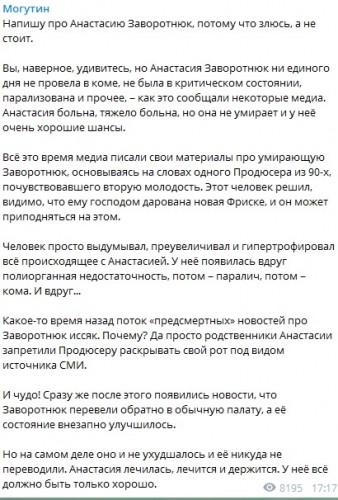 Могутин
Напишу про Анастасию Заворотнюк, потому что злюсь, а не стоит.

Вы, наверное, удивитесь, но Анастасия Заворотнюк ни единого дня не провела в коме, не была в критическом состоянии, парализована и прочее, – как это сообщали некоторые медиа. Анастасия больна, тяжело больна, но она не умирает и у неё очень хорошие шансы.

Всё это время медиа писали свои материалы про умирающую Заворотнюк, основываясь на словах одного Продюсера из 90-х, почувствовавшего вторую молодость. Этот человек решил, видимо, что ему господом дарована новая Фриске, и он может приподняться на этом.

Человек просто выдумывал, преувеличивал и гипертрофировал всё происходящее с Анастасией. У неё появилась вдруг полиорганная недостаточность, потом – паралич, потом – кома. И вдруг...

Какое-то время назад поток «предсмертных» новостей про Заворотнюк иссяк. Почему? Да просто родственники Анастасии запретили Продюсеру раскрывать свой рот под видом источника СМИ.

И чудо! Сразу же после этого появились новости, что Заворотнюк перевели обратно в обычную палату, а её состояние внезапно улучшилось.

Но на самом деле оно и не ухудшалось и её никуда не переводили. Анастасия лечилась, лечится и держится. У неё всё должно быть только хорошо.

8195 17:17